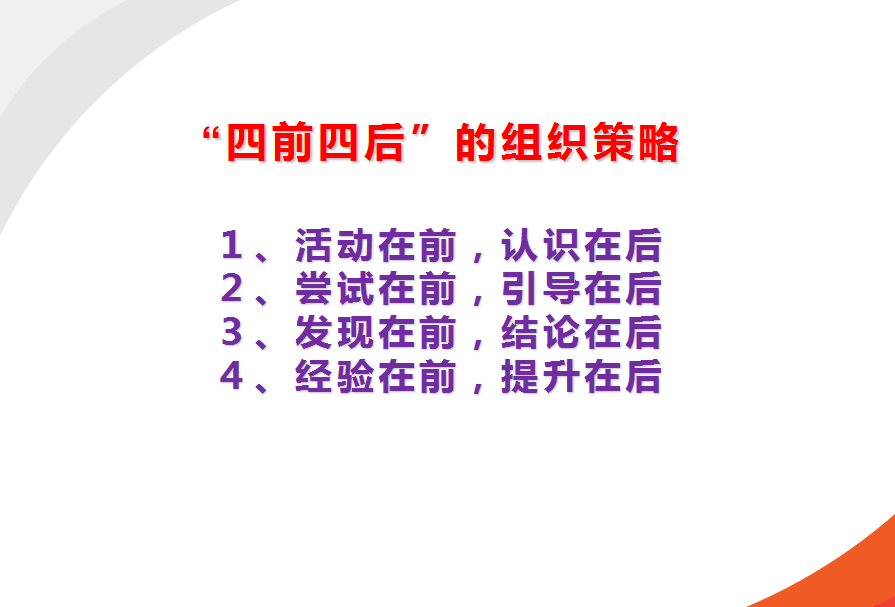 “四前四后”的组织策略

1、活动在前，认识在后
2、尝试在前，引导在后
3、发现在前，结论在后
4、经验在前，提升在后